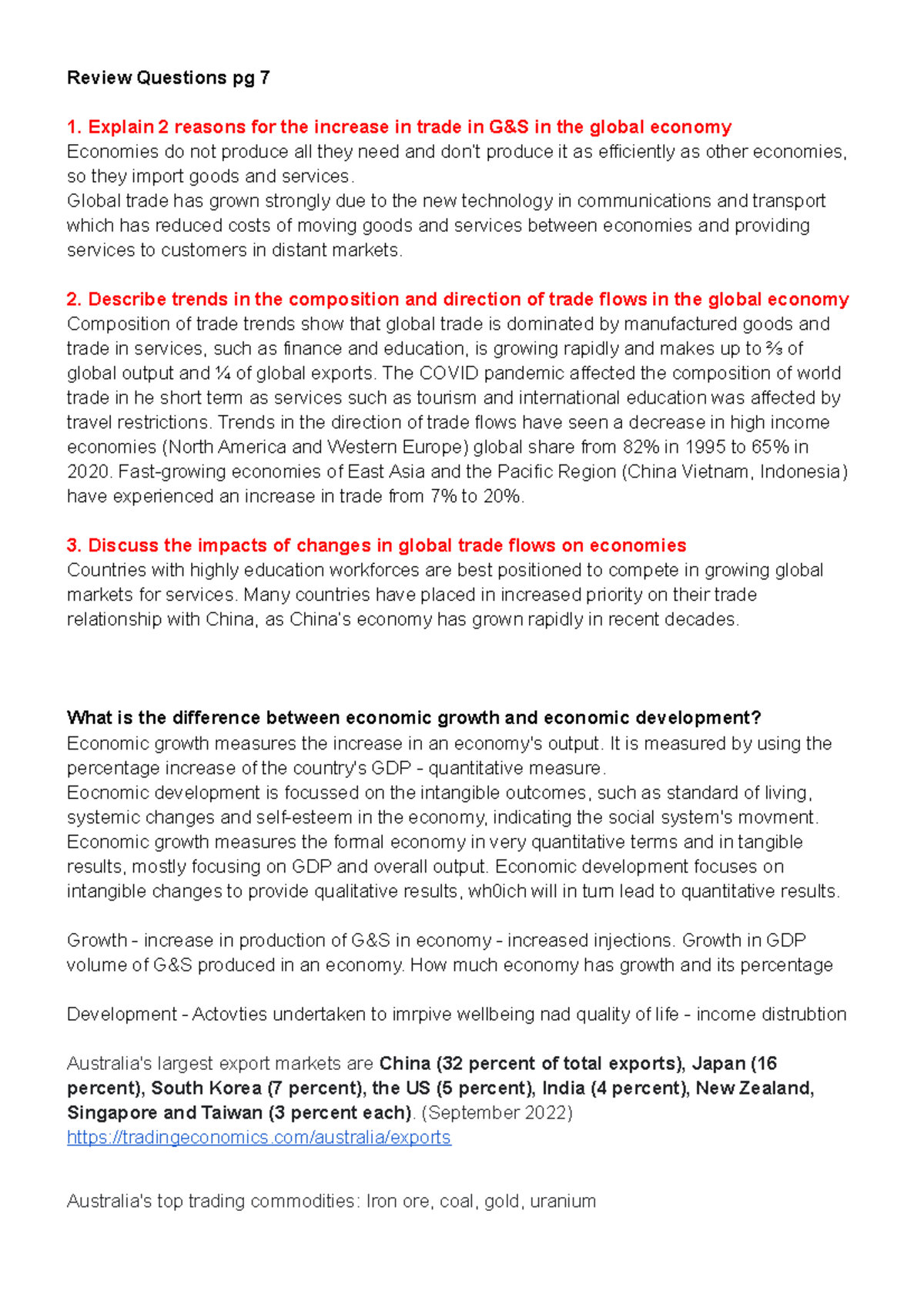 Review Questions pg 7

1. Explain 2 reasons for the increase in trade in G&S in the global economy
Economies do not produce all they need and don't produce it as efficiently as other economies, so they import goods and services.
Global trade has grown strongly due to the new technology in communications and transport which has reduced costs of moving goods and services between economies and providing services to customers in distant markets.

2. Describe trends in the composition and direction of trade flows in the global economy
Composition of trade trends show that global trade is dominated by manufactured goods and trade in services, such as finance and education, is growing rapidly and makes up to ⅔ of global output and ¼ of global exports. The COVID pandemic affected the composition of world trade in he short term as services such as tourism and international education was affected by travel restrictions. Trends in the direction of trade flows have seen a decrease in high income economies (North America and Western Europe) global share from 82% in 1995 to 65% in 2020. Fast-growing economies of East Asia and the Pacific Region (China Vietnam, Indonesia) have experienced an increase in trade from 7% to 20%.

3. Discuss the impacts of changes in global trade flows on economies
Countries with highly education workforces are best positioned to compete in growing global markets for services. Many countries have placed in increased priority on their trade relationship with China, as China's economy has grown rapidly in recent decades.

What is the difference between economic growth and economic development?
Economic growth measures the increase in an economy's output. It is measured by using the percentage increase of the country's GDP - quantitative measure.
Eocnomic development is focussed on the intangible outcomes, such as standard of living, systemic changes and self-esteem in the economy, indicating the social system's movment. Economic growth measures the formal economy in very quantitative terms and in tangible results, mostly focusing on GDP and overall output. Economic development focuses on intangible changes to provide qualitative results, wh0ich will in turn lead to quantitative results.

Growth - increase in production of G&S in economy - increased injections. Growth in GDP volume of G&S produced in an economy. How much economy has growth and its percentage

Development - Actovties undertaken to imrpive wellbeing nad quality of life - income distrubtion

Australia's largest export markets are China (32 percent of total exports), Japan (16 percent), South Korea (7 percent), the US (5 percent), India (4 percent), New Zealand, Singapore and Taiwan (3 percent each). (September 2022)
https://tradingeconomics.com/australia/exports

Australia's top trading commodities: Iron ore, coal, gold, uranium